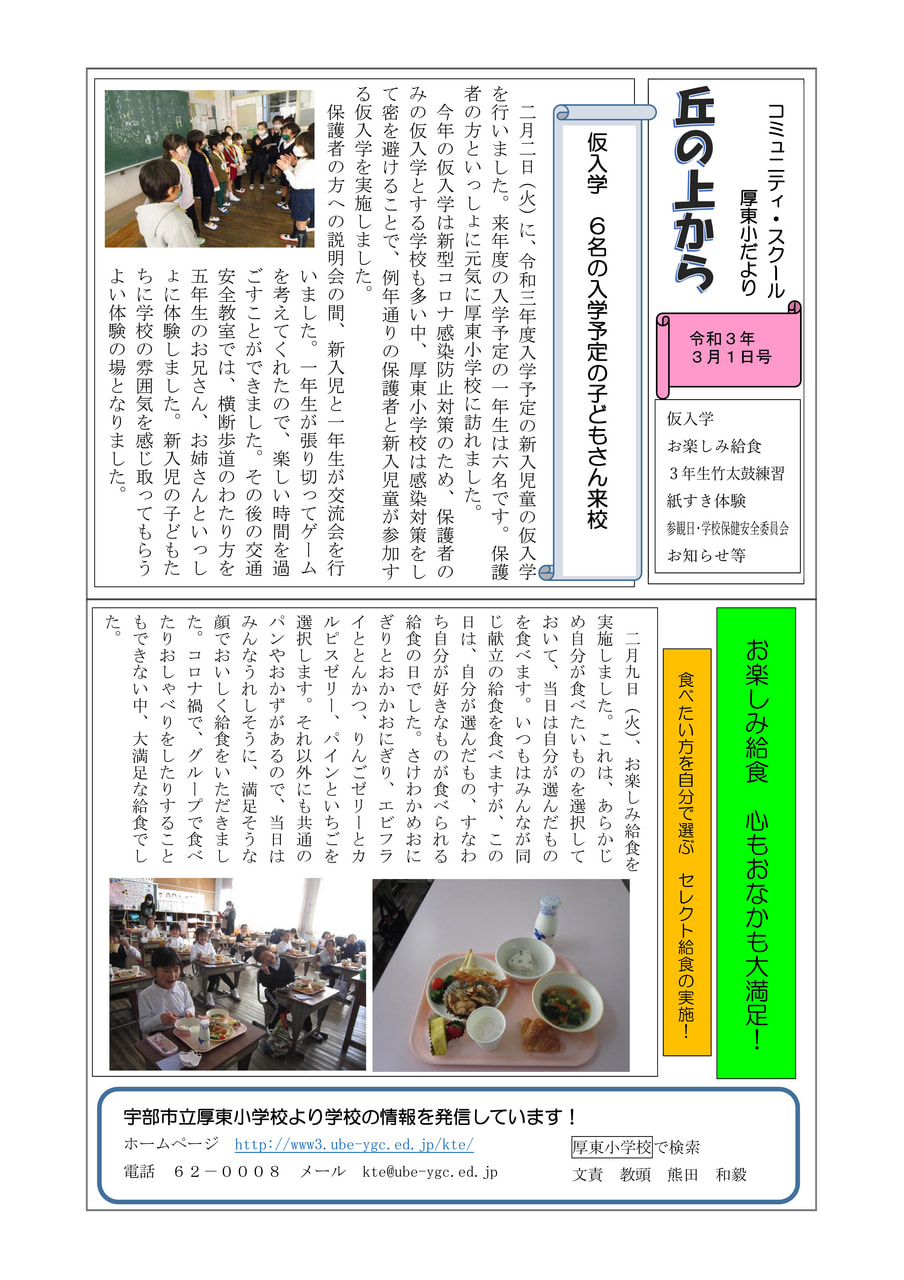 コミュニティ・スクール
厚東小だより

丘の上から

令和３年
３月１日号

仮入学
お楽しみ給食
３年生竹太鼓練習
紙すき体験
参観日・学校保健安全委員会
お知らせ等

仮入学　６名の入学予定の子どもさん来校

二月二日（火）に、令和三年度入学予定の新入児童の仮入学を行いました。来年度の入学予定の一年生は六名です。保護者の方といっしょに元気に厚東小学校に訪れました。

今年の仮入学は新型コロナ感染防止対策のため、保護者のみの仮入学とする学校も多い中、厚東小学校は感染対策をして密を避けることで、例年通りの保護者と新入児童が参加する仮入学を実施しました。

保護者の方への説明会の間、新入児と一年生が交流会を行いました。一年生が張り切ってゲームを考えてくれたので、楽しい時間を過ごすことができました。その後の交通安全教室では、横断歩道のわたり方を五年生のお兄さん、お姉さんといっしょに体験しました。新入児の子どもたちに学校の雰囲気を感じ取ってもらうよい体験の場となりました。

お楽しみ給食　心もおなかも大満足！

食べたい方を自分で選ぶ　セレクト給食の実施！

二月九日（火）、お楽しみ給食を実施しました。これは、あらかじめ自分が食べたいものを選択しておいて、当日は自分が選んだものを食べます。いつもはみんなが同じ献立の給食を食べますが、この日は、自分が選んだもの、すなわち自分が好きなものが食べられる給食の日でした。さけわかめおにぎりとおかかおにぎり、エビフライととんかつ、りんごゼリーとカルピスゼリー、パインといちごを選択します。それ以外にも共通のパンやおかずがあるので、当日はみんなうれしそうに、満足そうな顔でおいしく給食をいただきました。コロナ禍で、グループで食べたりおしゃべりをしたりすることもできない中、大満足な給食でした。

宇部市立厚東小学校より学校の情報を発信しています！
ホームページ　http://www3.ube-ygc.ed.jp/kte/
電話　６２－０００８　メール　kte@ube-ygc.ed.jp
厚東小学校で検索
文責　教頭　熊田　和毅